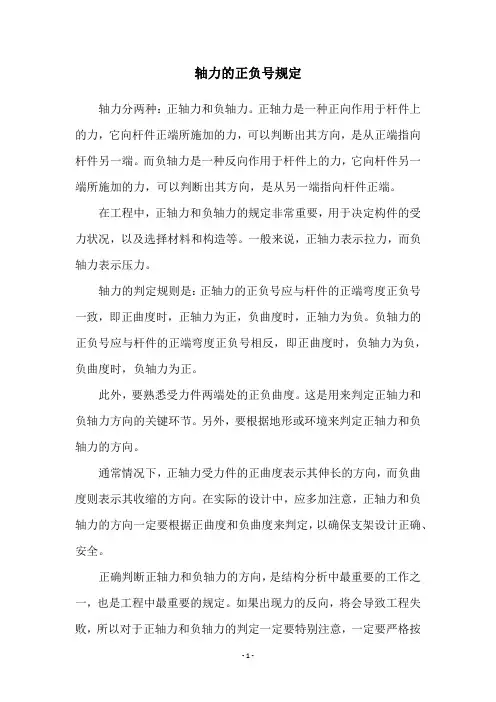 轴力的正负号规定

轴力分两种：正轴力和负轴力。正轴力是一种正向作用于杆件上的力，它向杆件正端所施加的力，可以判断出其方向，是从正端指向杆件另一端。而负轴力是一种反向作用于杆件上的力，它向杆件另一端所施加的力，可以判断出其方向，是从另一端指向杆件正端。

在工程中，正轴力和负轴力的规定非常重要，用于决定构件的受力状况，以及选择材料和构造等。一般来说，正轴力表示拉力，而负轴力表示压力。

轴力的判定规则是：正轴力的正负号应与杆件的正端弯度正负号一致，即正曲度时，正轴力为正，负曲度时，正轴力为负。负轴力的正负号应与杆件的正端弯度正负号相反，即正曲度时，负轴力为负，负曲度时，负轴力为正。

此外，要熟悉受力件两端处的正负曲度。这是用来判定正轴力和负轴力方向的关键环节。另外，要根据地形或环境来判定正轴力和负轴力的方向。

通常情况下，正轴力受力件的正曲度表示其伸长的方向，而负曲度则表示其收缩的方向。在实际的设计中，应多加注意，正轴力和负轴力的方向一定要根据正曲度和负曲度来判定，以确保支架设计正确、安全。

正确判断正轴力和负轴力的方向，是结构分析中最重要的工作之一，也是工程中最重要的规定。如果出现力的反向，将会导致工程失败，所以对于正轴力和负轴力的判定一定要特别注意，一定要严格按

- 1 -